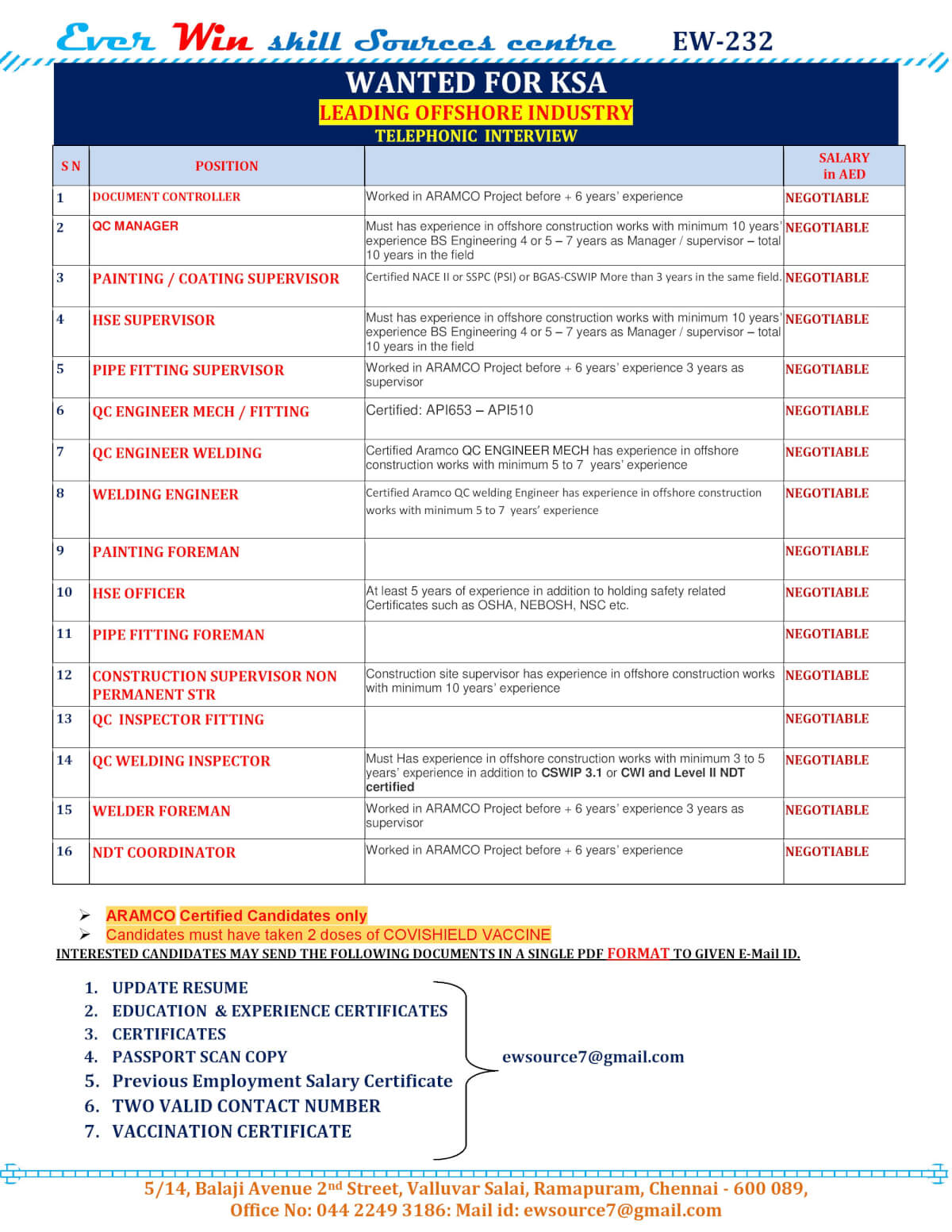 Ever Win skill Sources centre EW-232

WANTED FOR KSA
LEADING OFFSHORE INDUSTRY
TELEPHONIC INTERVIEW

| S N | POSITION | | SALARY in AED |
|---|---|---|---|
| 1 | DOCUMENT CONTROLLER | Worked in ARAMCO Project before + 6 years' experience | NEGOTIABLE |
| 2 | QC MANAGER | Must has experience in offshore construction works with minimum 10 years' experience BS Engineering 4 or 5 – 7 years as Manager / supervisor – total 10 years in the field | NEGOTIABLE |
| 3 | PAINTING / COATING SUPERVISOR | Certified NACE II or SSPC (PSI) or BGAS-CSWIP More than 3 years in the same field. | NEGOTIABLE |
| 4 | HSE SUPERVISOR | Must has experience in offshore construction works with minimum 10 years' experience BS Engineering 4 or 5 – 7 years as Manager / supervisor – total 10 years in the field | NEGOTIABLE |
| 5 | PIPE FITTING SUPERVISOR | Worked in ARAMCO Project before + 6 years' experience 3 years as supervisor | NEGOTIABLE |
| 6 | QC ENGINEER MECH / FITTING | Certified: API653 – API510 | NEGOTIABLE |
| 7 | QC ENGINEER WELDING | Certified Aramco QC ENGINEER MECH has experience in offshore construction works with minimum 5 to 7 years' experience | NEGOTIABLE |
| 8 | WELDING ENGINEER | Certified Aramco QC welding Engineer has experience in offshore construction works with minimum 5 to 7 years' experience | NEGOTIABLE |
| 9 | PAINTING FOREMAN | | NEGOTIABLE |
| 10 | HSE OFFICER | At least 5 years of experience in addition to holding safety related Certificates such as OSHA, NEBOSH, NSC etc. | NEGOTIABLE |
| 11 | PIPE FITTING FOREMAN | | NEGOTIABLE |
| 12 | CONSTRUCTION SUPERVISOR NON PERMANENT STR | Construction site supervisor has experience in offshore construction works with minimum 10 years' experience | NEGOTIABLE |
| 13 | QC INSPECTOR FITTING | | NEGOTIABLE |
| 14 | QC WELDING INSPECTOR | Must Has experience in offshore construction works with minimum 3 to 5 years' experience in addition to CSWIP 3.1 or CWI and Level II NDT certified | NEGOTIABLE |
| 15 | WELDER FOREMAN | Worked in ARAMCO Project before + 6 years' experience 3 years as supervisor | NEGOTIABLE |
| 16 | NDT COORDINATOR | Worked in ARAMCO Project before + 6 years' experience | NEGOTIABLE |

➢ ARAMCO Certified Candidates only
➢ Candidates must have taken 2 doses of COVISHIELD VACCINE
INTERESTED CANDIDATES MAY SEND THE FOLLOWING DOCUMENTS IN A SINGLE PDF FORMAT TO GIVEN E-Mail ID.

1. UPDATE RESUME
2. EDUCATION & EXPERIENCE CERTIFICATES
3. CERTIFICATES
4. PASSPORT SCAN COPY
5. Previous Employment Salary Certificate
6. TWO VALID CONTACT NUMBER
7. VACCINATION CERTIFICATE

ewsource7@gmail.com

5/14, Balaji Avenue 2nd Street, Valluvar Salai, Ramapuram, Chennai - 600 089,
Office No: 044 2249 3186: Mail id: ewsource7@gmail.com